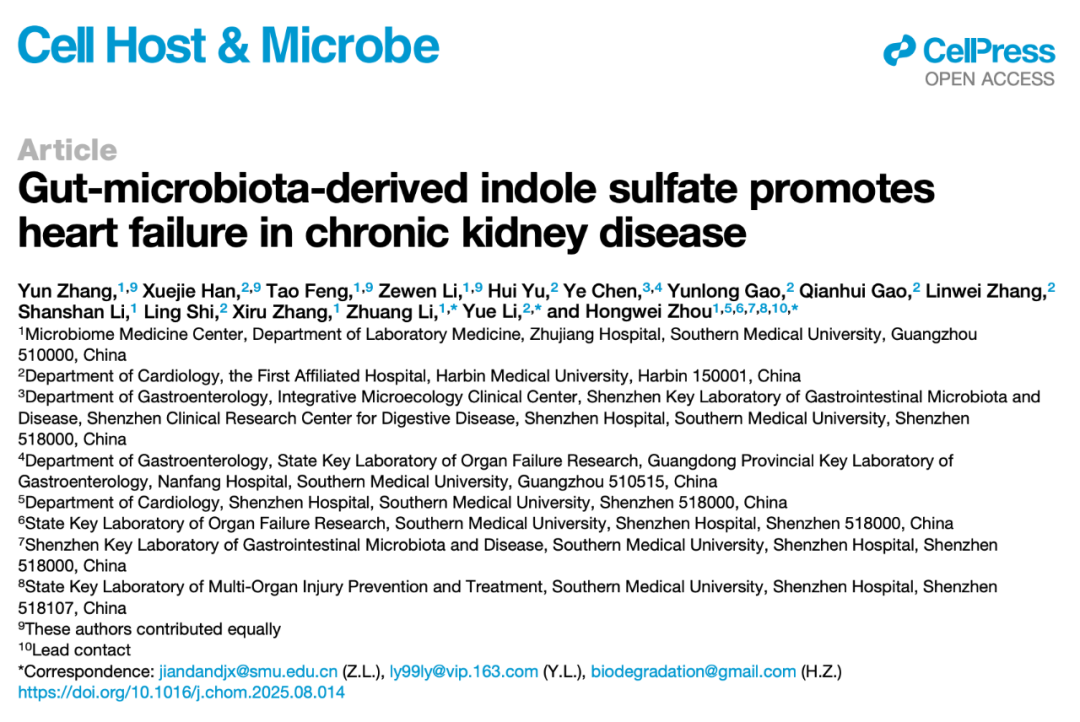 Cell Host & Microbe

CellPress
OPEN ACCESS

Article

Gut-microbiota-derived indole sulfate promotes heart failure in chronic kidney disease

Yun Zhang,$^{1,9}$ Xuejie Han,$^{2,9}$ Tao Feng,$^{1,9}$ Zewen Li,$^{1,9}$ Hui Yu,$^{2}$ Ye Chen,$^{3,4}$ Yunlong Gao,$^{2}$ Qianhui Gao,$^{2}$ Linwei Zhang,$^{2}$ Shanshan Li,$^{1}$ Ling Shi,$^{2}$ Xiru Zhang,$^{1}$ Zhuang Li,$^{1,*}$ Yue Li,$^{2,*}$ and Hongwei Zhou$^{1,5,6,7,8,10,*}$

$^{1}$Microbiome Medicine Center, Department of Laboratory Medicine, Zhujiang Hospital, Southern Medical University, Guangzhou 510000, China
$^{2}$Department of Cardiology, the First Affiliated Hospital, Harbin Medical University, Harbin 150001, China
$^{3}$Department of Gastroenterology, Integrative Microecology Clinical Center, Shenzhen Key Laboratory of Gastrointestinal Microbiota and Disease, Shenzhen Clinical Research Center for Digestive Disease, Shenzhen Hospital, Southern Medical University, Shenzhen 518000, China
$^{4}$Department of Gastroenterology, State Key Laboratory of Organ Failure Research, Guangdong Provincial Key Laboratory of Gastroenterology, Nanfang Hospital, Southern Medical University, Guangzhou 510515, China
$^{5}$Department of Cardiology, Shenzhen Hospital, Southern Medical University, Shenzhen 518000, China
$^{6}$State Key Laboratory of Organ Failure Research, Southern Medical University, Shenzhen Hospital, Shenzhen 518000, China
$^{7}$Shenzhen Key Laboratory of Gastrointestinal Microbiota and Disease, Southern Medical University, Shenzhen Hospital, Shenzhen 518000, China
$^{8}$State Key Laboratory of Multi-Organ Injury Prevention and Treatment, Southern Medical University, Shenzhen Hospital, Shenzhen 518107, China
$^{9}$These authors contributed equally
$^{10}$Lead contact
*Correspondence: jiandandjx@smu.edu.cn (Z.L.), ly99ly@vip.163.com (Y.L.), biodegradation@gmail.com (H.Z.)
https://doi.org/10.1016/j.chom.2025.08.014